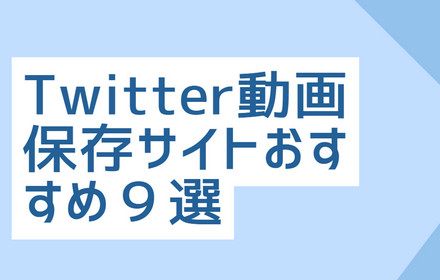 Twitter動画保存サイトおすすめ９選